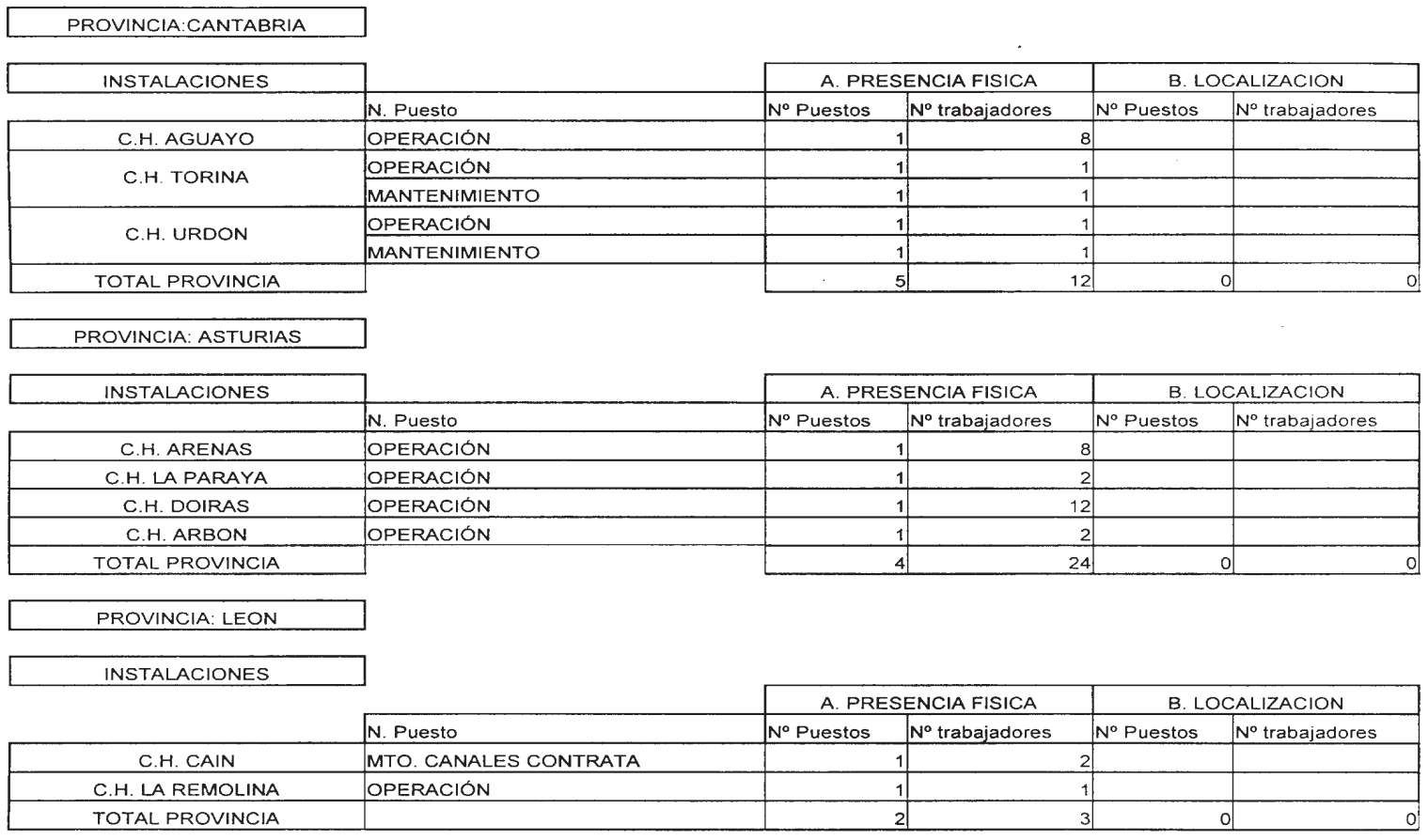 PROVINCIA:CANTABRIA

| INSTALACIONES | | A. PRESENCIA FISICA | | B. LOCALIZACION | |
|---|---|---|---|---|---|
| | N. Puesto | Nº Puestos | Nº trabajadores | Nº Puestos | Nº trabajadores |
| C.H. AGUAYO | OPERACIÓN | 1 | 8 | | |
| C.H. TORINA | OPERACIÓN | 1 | 1 | | |
| | MANTENIMIENTO | 1 | 1 | | |
| C.H. URDON | OPERACIÓN | 1 | 1 | | |
| | MANTENIMIENTO | 1 | 1 | | |
| TOTAL PROVINCIA | | 5 | 12 | 0 | 0 |

PROVINCIA: ASTURIAS

| INSTALACIONES | | A. PRESENCIA FISICA | | B. LOCALIZACION | |
|---|---|---|---|---|---|
| | N. Puesto | Nº Puestos | Nº trabajadores | Nº Puestos | Nº trabajadores |
| C.H. ARENAS | OPERACIÓN | 1 | 8 | | |
| C.H. LA PARAYA | OPERACIÓN | 1 | 2 | | |
| C.H. DOIRAS | OPERACIÓN | 1 | 12 | | |
| C.H. ARBON | OPERACIÓN | 1 | 2 | | |
| TOTAL PROVINCIA | | 4 | 24 | 0 | 0 |

PROVINCIA: LEON

INSTALACIONES

| | | A. PRESENCIA FISICA | | B. LOCALIZACION | |
|---|---|---|---|---|---|
| | N. Puesto | Nº Puestos | Nº trabajadores | Nº Puestos | Nº trabajadores |
| C.H. CAIN | MTO. CANALES CONTRATA | 1 | 2 | | |
| C.H. LA REMOLINA | OPERACIÓN | 1 | 1 | | |
| TOTAL PROVINCIA | | 2 | 3 | 0 | 0 |